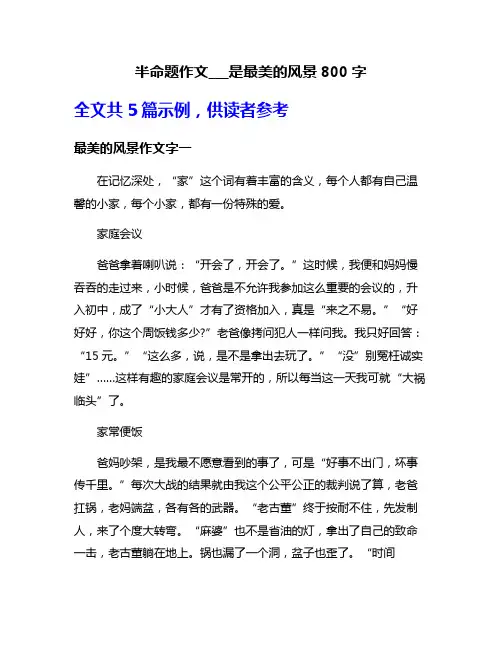 半命题作文___是最美的风景 800 字

全文共 5 篇示例，供读者参考

最美的风景作文字一

在记忆深处，“家”这个词有着丰富的含义，每个人都有自己温馨的小家，每个小家，都有一份特殊的爱。

家庭会议

爸爸拿着喇叭说：“开会了，开会了。”这时候，我便和妈妈慢吞吞的走过来，小时候，爸爸是不允许我参加这么重要的会议的，升入初中，成了“小大人”才有了资格加入，真是“来之不易。”“好好好，你这个周饭钱多少?”老爸像拷问犯人一样问我。我只好回答：“15 元。”“这么多，说，是不是拿出去玩了。”“没”别冤枉诚实娃”……这样有趣的家庭会议是常开的，所以每当这一天我可就“大祸临头”了。

家常便饭

爸妈吵架，是我最不愿意看到的事了，可是“好事不出门，坏事传千里。”每次大战的结果就由我这个公平公正的裁判说了算，老爸扛锅，老妈端盆，各有各的武器。“老古董”终于按耐不住，先发制人，来了个度大转弯。“麻婆”也不是省油的灯，拿出了自己的致命一击，老古董躺在地上。锅也漏了一个洞，盆子也歪了。“时间